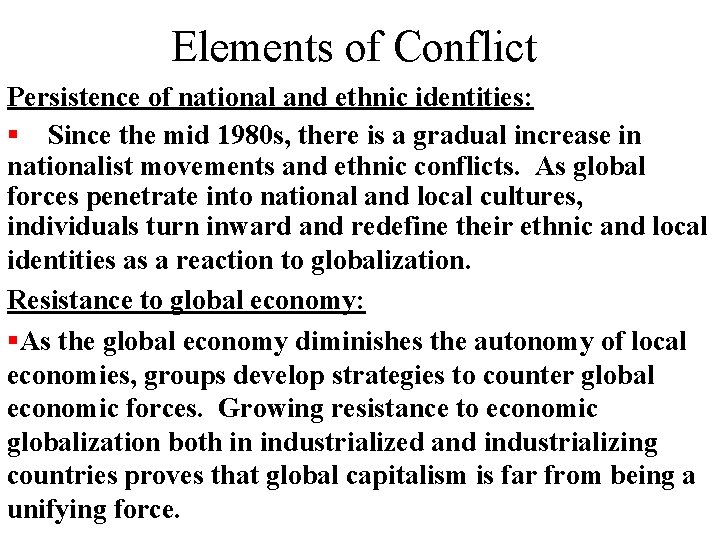 Elements of Conflict

Persistence of national and ethnic identities:

▪ Since the mid 1980s, there is a gradual increase in nationalist movements and ethnic conflicts. As global forces penetrate into national and local cultures, individuals turn inward and redefine their ethnic and local identities as a reaction to globalization.

Resistance to global economy:

▪As the global economy diminishes the autonomy of local economies, groups develop strategies to counter global economic forces. Growing resistance to economic globalization both in industrialized and industrializing countries proves that global capitalism is far from being a unifying force.